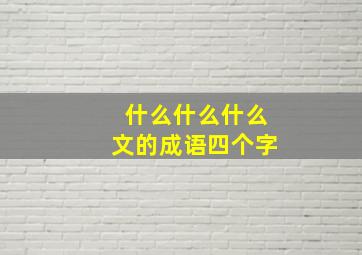 什么什么什么
文的成语四个字